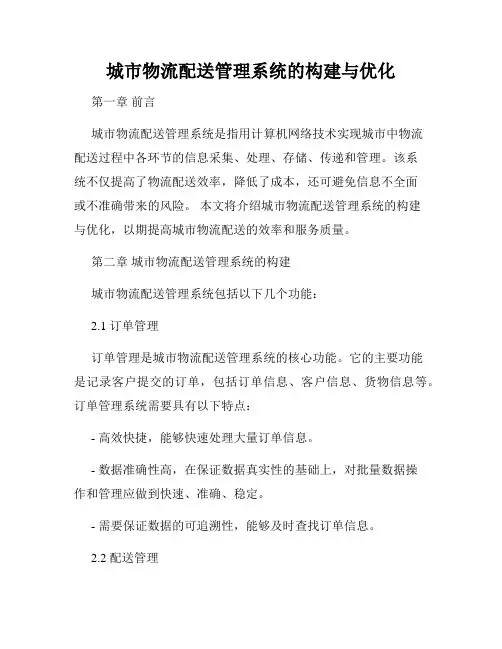 城市物流配送管理系统的构建与优化

第一章 前言

城市物流配送管理系统是指用计算机网络技术实现城市中物流配送过程中各环节的信息采集、处理、存储、传递和管理。该系统不仅提高了物流配送效率，降低了成本，还可避免信息不全面或不准确带来的风险。 本文将介绍城市物流配送管理系统的构建与优化，以期提高城市物流配送的效率和服务质量。

第二章 城市物流配送管理系统的构建

城市物流配送管理系统包括以下几个功能：

2.1 订单管理

订单管理是城市物流配送管理系统的核心功能。它的主要功能是记录客户提交的订单，包括订单信息、客户信息、货物信息等。订单管理系统需要具有以下特点：

- 高效快捷，能够快速处理大量订单信息。

- 数据准确性高，在保证数据真实性的基础上，对批量数据操作和管理应做到快速、准确、稳定。

- 需要保证数据的可追溯性，能够及时查找订单信息。

2.2 配送管理